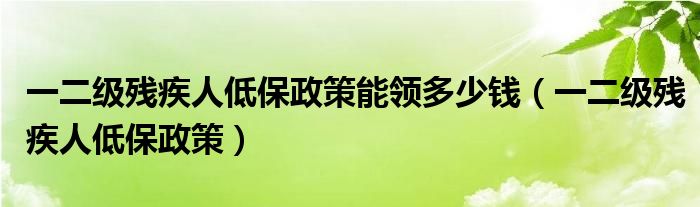 一二级残疾人低保政策能领多少钱（一二级残疾人低保政策）